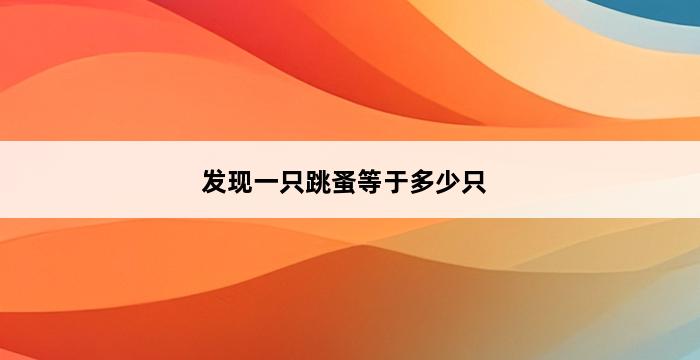 发现一只跳蚤等于多少只